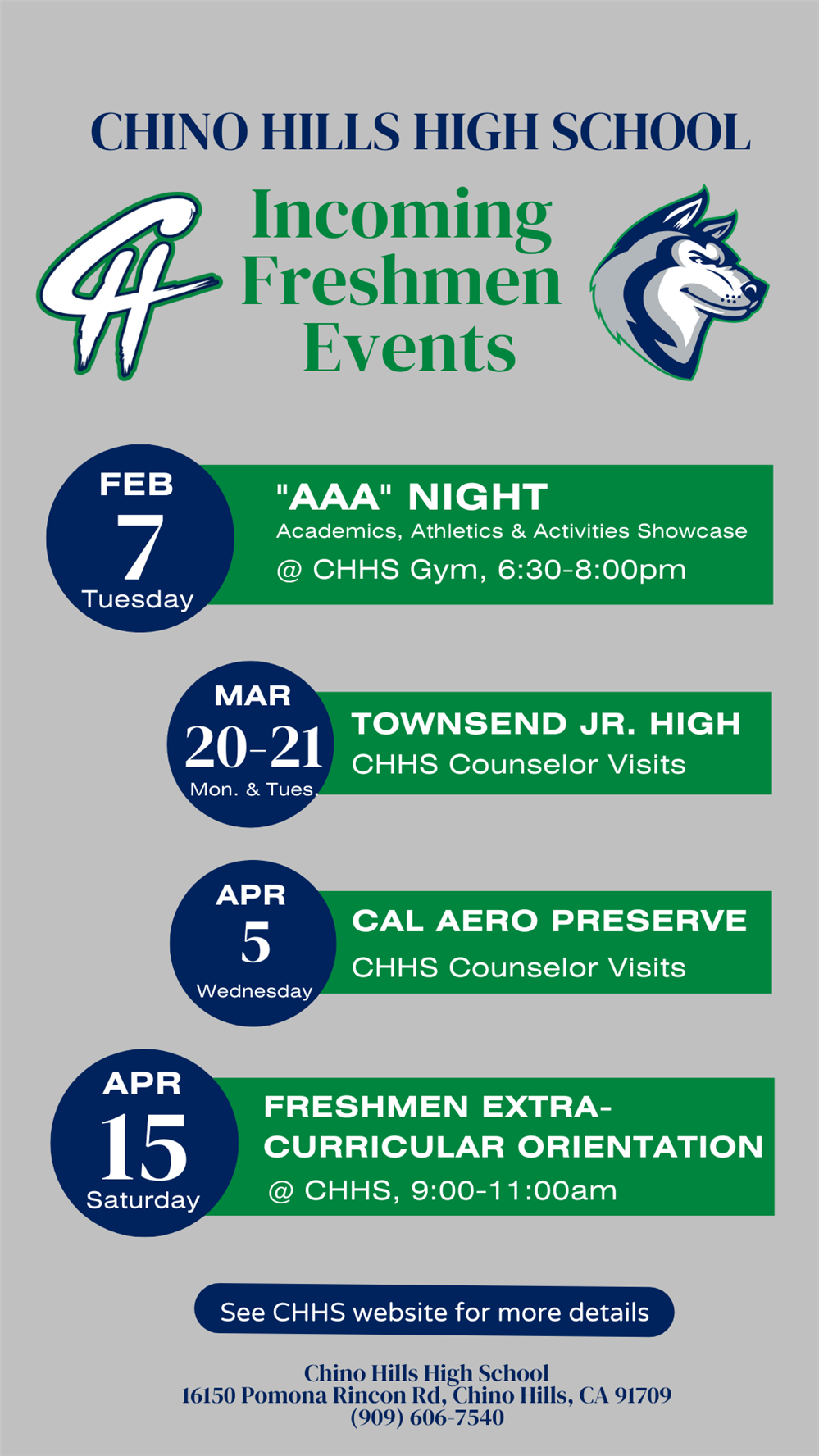 CHINO HILLS HIGH SCHOOL

CH

Incoming Freshmen Events

FEB
7
Tuesday

"AAA" NIGHT
Academics, Athletics & Activities Showcase
@ CHHS Gym, 6:30-8:00pm

MAR
20-21
Mon. & Tues.

TOWNSEND JR. HIGH
CHHS Counselor Visits

APR
5
Wednesday

CAL AERO PRESERVE
CHHS Counselor Visits

APR
15
Saturday

FRESHMEN EXTRA-CURRICULAR ORIENTATION
@ CHHS, 9:00-11:00am

See CHHS website for more details

Chino Hills High School
16150 Pomona Rincon Rd, Chino Hills, CA 91709
(909) 606-7540